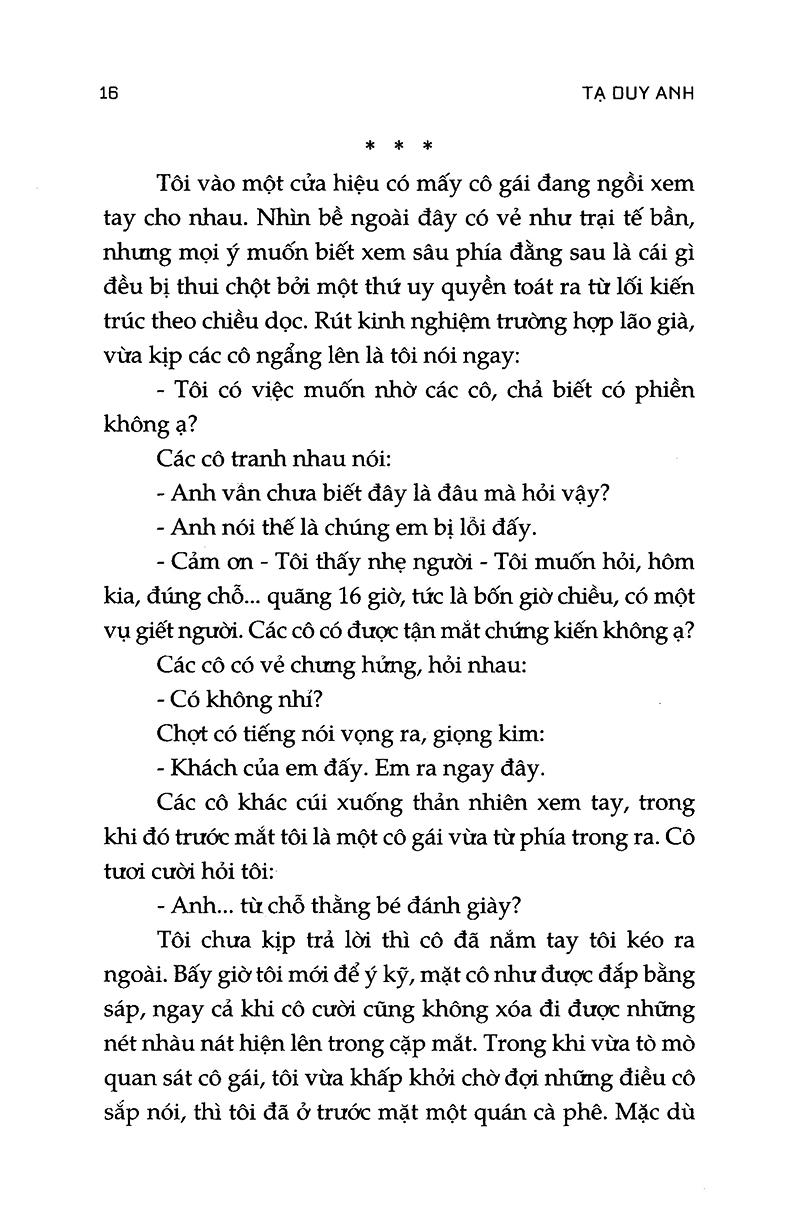 16 TẠ DUY ANH

* * *

Tôi vào một cửa hiệu có mấy cô gái đang ngồi xem tay cho nhau. Nhìn bề ngoài đây có vẻ như trại tế bần, nhưng mọi ý muốn biết xem sâu phía đằng sau là cái gì đều bị thui chột bởi một thứ uy quyền toát ra từ lối kiến trúc theo chiều dọc. Rút kinh nghiệm trường hợp lão già, vừa kịp các cô ngẩng lên là tôi nói ngay:

- Tôi có việc muốn nhờ các cô, chả biết có phiền không ạ?

Các cô tranh nhau nói:

- Anh vẫn chưa biết đây là đâu mà hỏi vậy?

- Anh nói thế là chúng em bị lỗi đấy.

- Cảm ơn - Tôi thấy nhẹ người - Tôi muốn hỏi, hôm kia, đúng chỗ... quãng 16 giờ, tức là bốn giờ chiều, có một vụ giết người. Các cô có được tận mắt chứng kiến không ạ?

Các cô có vẻ chưng hửng, hỏi nhau:

- Có không nhỉ?

Chợt có tiếng nói vọng ra, giọng kim:

- Khách của em đấy. Em ra ngay đây.

Các cô khác cúi xuống thản nhiên xem tay, trong khi đó trước mắt tôi là một cô gái vừa từ phía trong ra. Cô tươi cười hỏi tôi:

- Anh... từ chỗ thằng bé đánh giày?

Tôi chưa kịp trả lời thì cô đã nắm tay tôi kéo ra ngoài. Bấy giờ tôi mới để ý kỹ, mặt cô như được đắp bằng sáp, ngay cả khi cô cười cũng không xóa đi được những nét nhàu nát hiện lên trong cặp mắt. Trong khi vừa tò mò quan sát cô gái, tôi vừa khấp khởi chờ đợi những điều cô sắp nói, thì tôi đã ở trước mặt một quán cà phê. Mặc dù